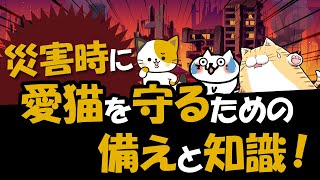 災害時に
愛猫を守るための
備えと知識！